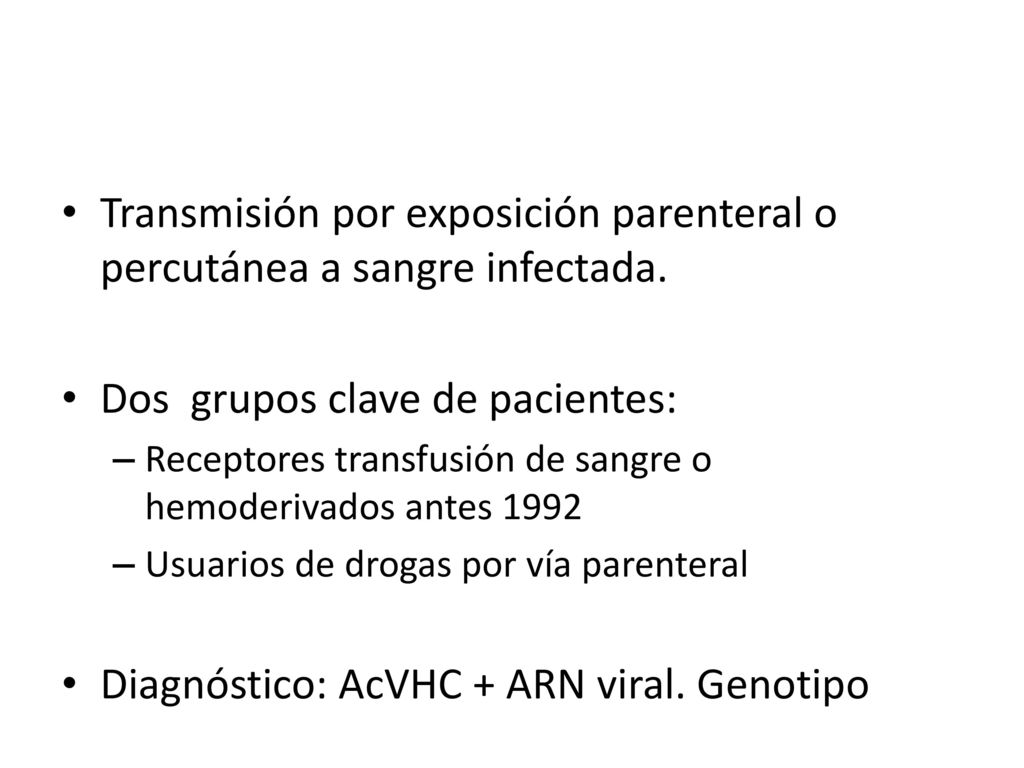 • Transmisión por exposición parenteral o percutánea a sangre infectada.

• Dos grupos clave de pacientes:
– Receptores transfusión de sangre o hemoderivados antes 1992
– Usuarios de drogas por vía parenteral

• Diagnóstico: AcVHC + ARN viral. Genotipo